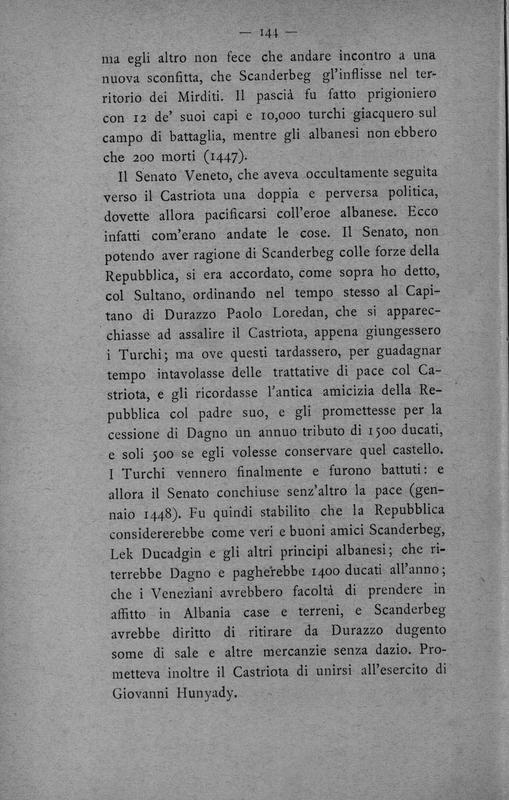 — 144 —

ma egli altro non fece che andare incontro a una nuova sconfitta, che Scanderbeg gl'inflisse nel territorio dei Mirditi. Il pascià fu fatto prigioniero con 12 de' suoi capi e 10,000 turchi giacquero sul campo di battaglia, mentre gli albanesi non ebbero che 200 morti (1447).

Il Senato Veneto, che aveva occultamente seguita verso il Castriota una doppia e perversa politica, dovette allora pacificarsi coll'eroe albanese. Ecco infatti com'erano andate le cose. Il Senato, non potendo aver ragione di Scanderbeg colle forze della Repubblica, si era accordato, come sopra ho detto, col Sultano, ordinando nel tempo stesso al Capitano di Durazzo Paolo Loredan, che si apparecchiasse ad assalire il Castriota, appena giungessero i Turchi; ma ove questi tardassero, per guadagnar tempo intavolasse delle trattative di pace col Castriota, e gli ricordasse l'antica amicizia della Repubblica col padre suo, e gli promettesse per la cessione di Dagno un annuo tributo di 1500 ducati, e soli 500 se egli volesse conservare quel castello. I Turchi vennero finalmente e furono battuti: e allora il Senato conchiuse senz'altro la pace (gennaio 1448). Fu quindi stabilito che la Repubblica considererebbe come veri e buoni amici Scanderbeg, Lek Ducadgin e gli altri principi albanesi; che riterrebbe Dagno e pagherebbe 1400 ducati all'anno; che i Veneziani avrebbero facoltà di prendere in affitto in Albania case e terreni, e Scanderbeg avrebbe diritto di ritirare da Durazzo dugento some di sale e altre mercanzie senza dazio. Prometteva inoltre il Castriota di unirsi all'esercito di Giovanni Hunyady.